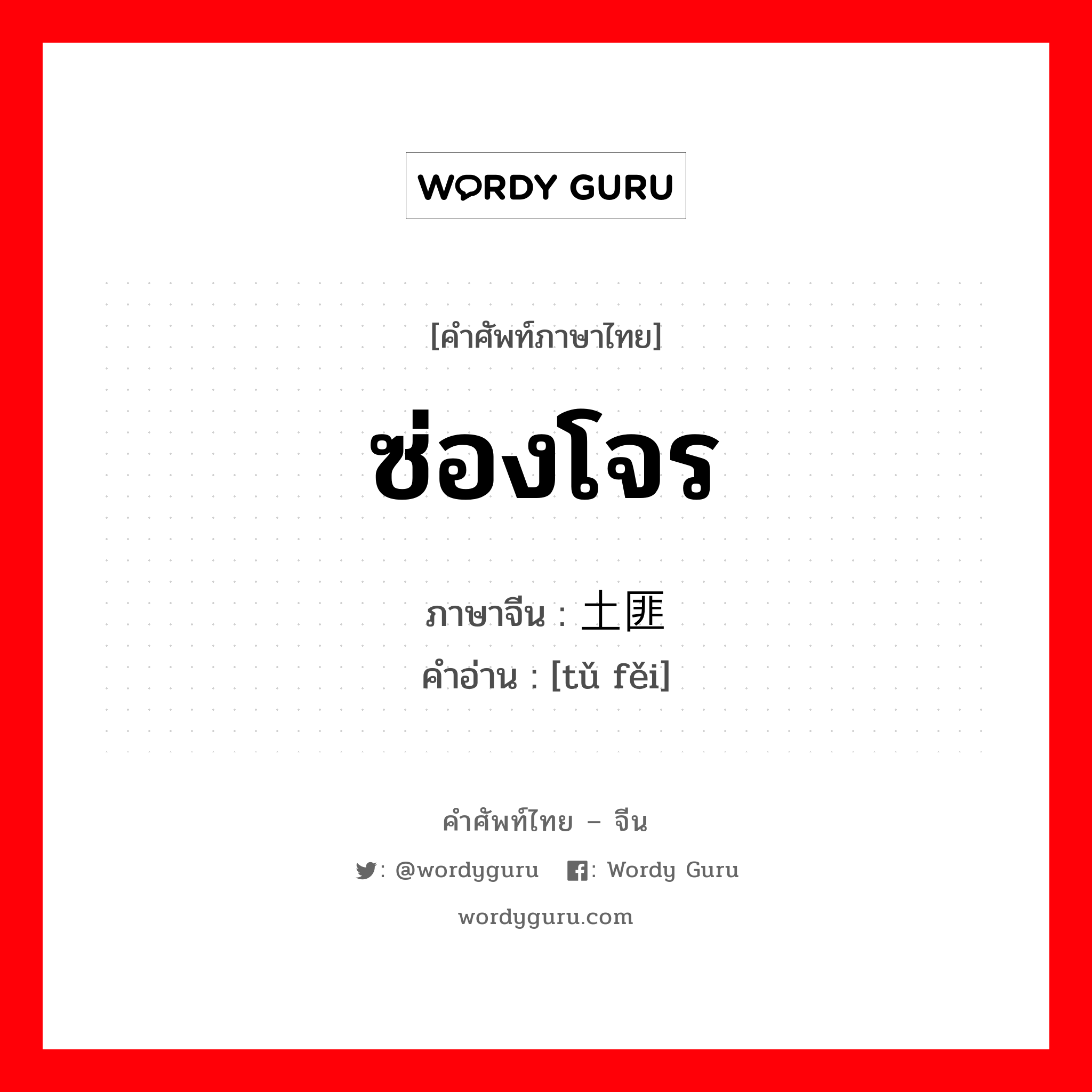 WORDY GURU

[คำศัพท์ภาษาไทย]

ซ่องโจร

ภาษาจีน : 土匪
คำอ่าน : [tǔ fěi]

คำศัพท์ไทย – จีน

: @wordyguru : Wordy Guru

wordyguru.com